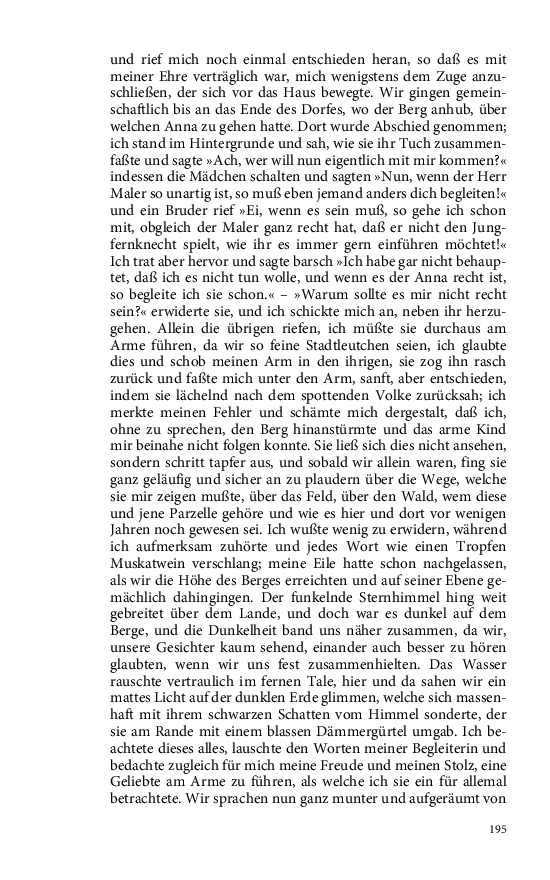 und rief mich noch einmal entschieden heran, so daß es mit meiner Ehre verträglich war, mich wenigstens dem Zuge anzuschließen, der sich vor das Haus bewegte. Wir gingen gemeinschaftlich bis an das Ende des Dorfes, wo der Berg anhub, über welchen Anna zu gehen hatte. Dort wurde Abschied genommen; ich stand im Hintergrunde und sah, wie sie ihr Tuch zusammenfaßte und sagte »Ach, wer will nun eigentlich mit mir kommen?« indessen die Mädchen schalten und sagten »Nun, wenn der Herr Maler so unartig ist, so muß eben jemand anders dich begleiten!« und ein Bruder rief »Ei, wenn es sein muß, so gehe ich schon mit, obgleich der Maler ganz recht hat, daß er nicht den Jungfernknecht spielt, wie ihr es immer gern einführen möchtet!« Ich trat aber hervor und sagte barsch »Ich habe gar nicht behauptet, daß ich es nicht tun wolle, und wenn es der Anna recht ist, so begleite ich sie schon.« – »Warum sollte es mir nicht recht sein?« erwiderte sie, und ich schickte mich an, neben ihr herzugehen. Allein die übrigen riefen, ich müßte sie durchaus am Arme führen, da wir so feine Stadtleutchen seien, ich glaubte dies und schob meinen Arm in den ihrigen, sie zog ihn rasch zurück und faßte mich unter den Arm, sanft, aber entschieden, indem sie lächelnd nach dem spottenden Volke zurücksah; ich merkte meinen Fehler und schämte mich dergestalt, daß ich, ohne zu sprechen, den Berg hinanstürmte und das arme Kind mir beinahe nicht folgen konnte. Sie ließ sich dies nicht ansehen, sondern schritt tapfer aus, und sobald wir allein waren, fing sie ganz geläufig und sicher an zu plaudern über die Wege, welche sie mir zeigen mußte, über das Feld, über den Wald, wem diese und jene Parzelle gehöre und wie es hier und dort vor wenigen Jahren noch gewesen sei. Ich wußte wenig zu erwidern, während ich aufmerksam zuhörte und jedes Wort wie einen Tropfen Muskatwein verschlang; meine Eile hatte schon nachgelassen, als wir die Höhe des Berges erreichten und auf seiner Ebene gemächlich dahingingen. Der funkelnde Sternhimmel hing weit gebreitet über dem Lande, und doch war es dunkel auf dem Berge, und die Dunkelheit band uns näher zusammen, da wir, unsere Gesichter kaum sehend, einander auch besser zu hören glaubten, wenn wir uns fest zusammenhielten. Das Wasser rauschte vertraulich im fernen Tale, hier und da sahen wir ein mattes Licht auf der dunklen Erde glimmen, welche sich massenhaft mit ihrem schwarzen Schatten vom Himmel sonderte, der sie am Rande mit einem blassen Dämmergürtel umgab. Ich beachtete dieses alles, lauschte den Worten meiner Begleiterin und bedachte zugleich für mich meine Freude und meinen Stolz, eine Geliebte am Arme zu führen, als welche ich sie ein für allemal betrachtete. Wir sprachen nun ganz munter und aufgeräumt von

195